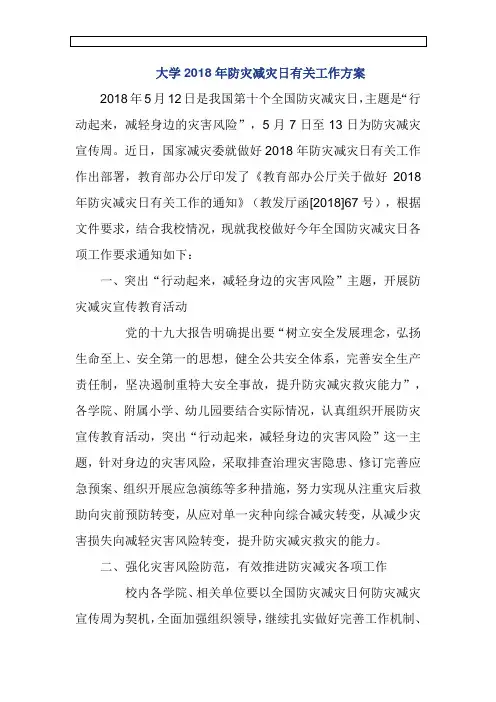 大学 2018 年防灾减灾日有关工作方案

2018 年 5 月 12 日是我国第十个全国防灾减灾日，主题是“行动起来，减轻身边的灾害风险”，5 月 7 日至 13 日为防灾减灾宣传周。近日，国家减灾委就做好 2018 年防灾减灾日有关工作作出部署，教育部办公厅印发了《教育部办公厅关于做好 2018 年防灾减灾日有关工作的通知》（教发厅函[2018]67 号），根据文件要求，结合我校情况，现就我校做好今年全国防灾减灾日各项工作要求通知如下：

一、突出“行动起来，减轻身边的灾害风险”主题，开展防灾减灾宣传教育活动

党的十九大报告明确提出要“树立安全发展理念，弘扬生命至上、安全第一的思想，健全公共安全体系，完善安全生产责任制，坚决遏制重特大安全事故，提升防灾减灾救灾能力”，各学院、附属小学、幼儿园要结合实际情况，认真组织开展防灾宣传教育活动，突出“行动起来，减轻身边的灾害风险”这一主题，针对身边的灾害风险，采取排查治理灾害隐患、修订完善应急预案、组织开展应急演练等多种措施，努力实现从注重灾后救助向灾前预防转变，从应对单一灾种向综合减灾转变，从减少灾害损失向减轻灾害风险转变，提升防灾减灾救灾的能力。

二、强化灾害风险防范，有效推进防灾减灾各项工作

校内各学院、相关单位要以全国防灾减灾日何防灾减灾宣传周为契机，全面加强组织领导，继续扎实做好完善工作机制、